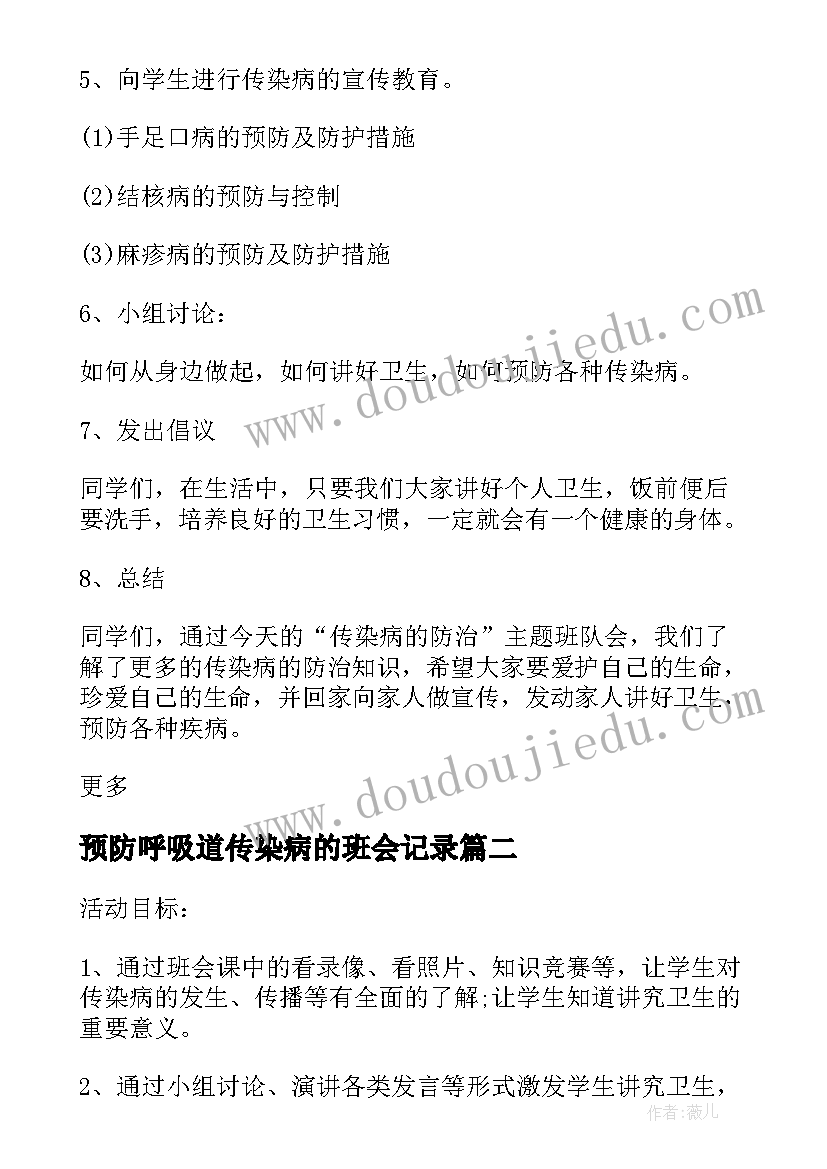 5、向学生进行传染病的宣传教育。

(1)手足口病的预防及防护措施

(2)结核病的预防与控制

(3)麻疹病的预防及防护措施

6、小组讨论：

如何从身边做起，如何讲好卫生，如何预防各种传染病。

7、发出倡议

同学们，在生活中，只要我们大家讲好个人卫生，饭前便后要洗手，培养良好的卫生习惯，一定就会有一个健康的身体。

8、总结

同学们，通过今天的“传染病的防治”主题班队会，我们了解了更多的传染病的防治知识，希望大家要爱护自己的生命，珍爱自己的生命，并回家向家人做宣传，发动家人讲好卫生，预防各种疾病。

更多

预防呼吸道传染病的班会记录篇二

活动目标：

1、通过班会课中的看录像、看照片、知识竞赛等，让学生对传染病的发生、传播等有全面的了解;让学生知道讲究卫生的重要意义。

2、通过小组讨论、演讲各类发言等形式激发学生讲究卫生，

www.doudoujiedu.com

www.doudoujiedu.com

作者：薇儿